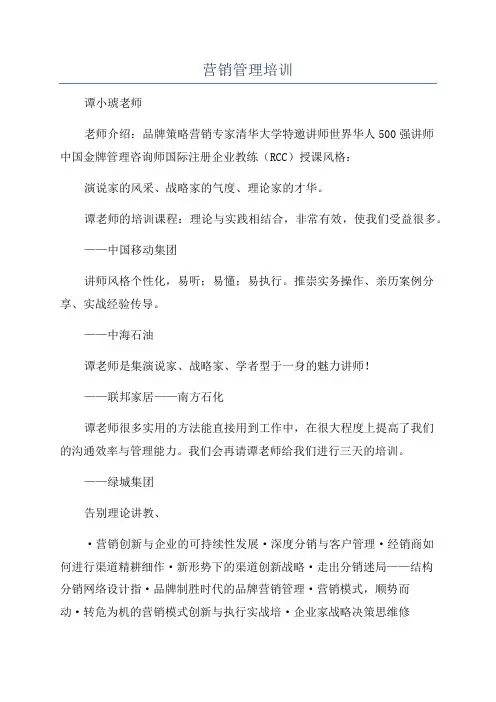 营销管理培训

谭小琥老师

老师介绍：品牌策略营销专家清华大学特邀讲师世界华人500强讲师中国金牌管理咨询师国际注册企业教练（RCC）授课风格：

演说家的风采、战略家的气度、理论家的才华。

谭老师的培训课程：理论与实践相结合，非常有效，使我们受益很多。

——中国移动集团

讲师风格个性化，易听；易懂；易执行。推崇实务操作、亲历案例分享、实战经验传导。

——中海石油

谭老师是集演说家、战略家、学者型于一身的魅力讲师！

——联邦家居——南方石化

谭老师很多实用的方法能直接用到工作中，在很大程度上提高了我们的沟通效率与管理能力。我们会再请谭老师给我们进行三天的培训。

——绿城集团

告别理论讲教、

·营销创新与企业的可持续性发展·深度分销与客户管理·经销商如何进行渠道精耕细作·新形势下的渠道创新战略·走出分销迷局——结构分销网络设计指·品牌制胜时代的品牌营销管理·营销模式，顺势而动·转危为机的营销模式创新与执行实战培·企业家战略决策思维修